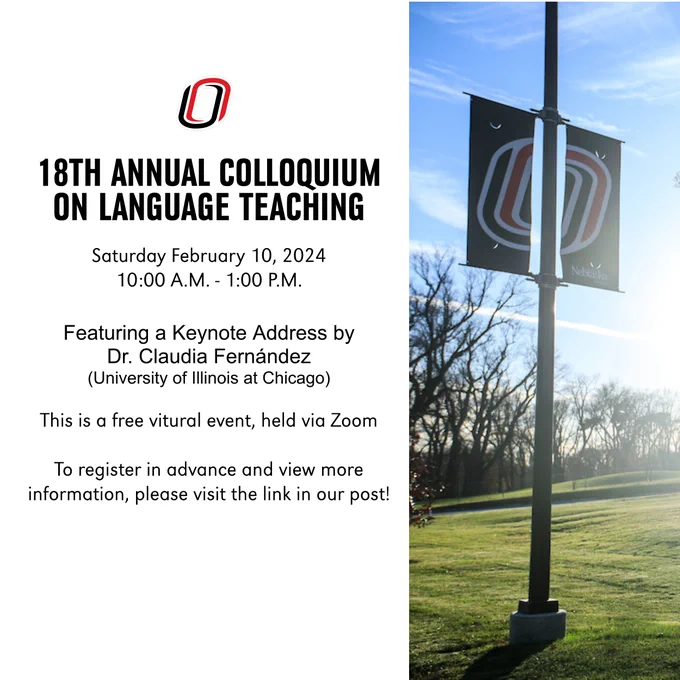 18TH ANNUAL COLLOQUIUM ON LANGUAGE TEACHING

Saturday February 10, 2024
10:00 A.M. - 1:00 P.M.

Featuring a Keynote Address by
Dr. Claudia Fernández
(University of Illinois at Chicago)

This is a free vitural event, held via Zoom

To register in advance and view more information, please visit the link in our post!

Nebraska